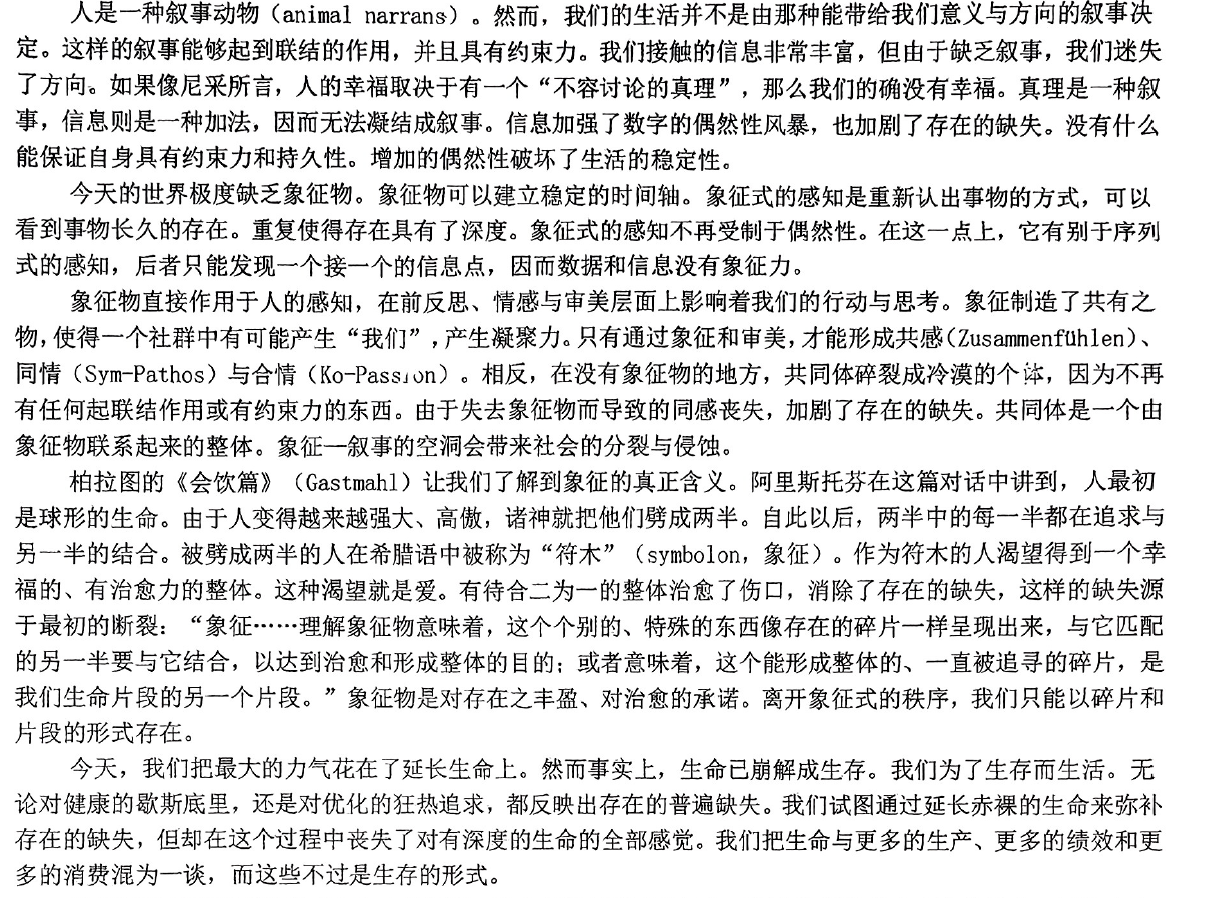 人是一种叙事动物（animal narrans）。然而，我们的生活并不是由那种能带给我们意义与方向的叙事决定。这样的叙事能够起到联结的作用，并且具有约束力。我们接触的信息非常丰富，但由于缺乏叙事，我们迷失了方向。如果像尼采所言，人的幸福取决于有一个“不容讨论的真理”，那么我们的确没有幸福。真理是一种叙事，信息则是一种加法，因而无法凝结成叙事。信息加强了数字的偶然性风暴，也加剧了存在的缺失。没有什么能保证自身具有约束力和持久性。增加的偶然性破坏了生活的稳定性。

今天的世界极度缺乏象征物。象征物可以建立稳定的时间轴。象征式的感知是重新认出事物的方式，可以看到事物长久的存在。重复使得存在具有了深度。象征式的感知不再受制于偶然性。在这一点上，它有别于序列式的感知，后者只能发现一个接一个的信息点，因而数据和信息没有象征力。

象征物直接作用于人的感知，在前反思、情感与审美层面上影响着我们的行动与思考。象征制造了共有之物，使得一个社群中有可能产生“我们”，产生凝聚力。只有通过象征和审美，才能形成共感（Zusammenfühlen）、同情（Sym-Pathos）与合情（Ko-Passion）。相反，在没有象征物的地方，共同体碎裂成冷漠的个体，因为不再有任何起联结作用或有约束力的东西。由于失去象征物而导致的同感丧失，加剧了存在的缺失。共同体是一个由象征物联系起来的整体。象征—叙事的空洞会带来社会的分裂与侵蚀。

柏拉图的《会饮篇》（Gastmahl）让我们了解到象征的真正含义。阿里斯托芬在这篇对话中讲到，人最初是球形的生命。由于人变得越来越强大、高傲，诸神就把他们劈成两半。自此以后，两半中的每一半都在追求与另一半的结合。被劈成两半的人在希腊语中被称为“符木”（symbolon，象征）。作为符木的人渴望得到一个幸福的、有治愈力的整体。这种渴望就是爱。有待合二为一的整体治愈了伤口，消除了存在的缺失，这样的缺失源于最初的断裂：“象征……理解象征物意味着，这个个别的、特殊的东西像存在的碎片一样呈现出来，与它匹配的另一半要与它结合，以达到治愈和形成整体的目的；或者意味着，这个能形成整体的、一直被追寻的碎片，是我们生命片段的另一个片段。”象征物是对存在之丰盈、对治愈的承诺。离开象征式的秩序，我们只能以碎片和片段的形式存在。

今天，我们把最大的力气花在了延长生命上。然而事实上，生命已崩解成生存。我们为了生存而生活。无论对健康的歇斯底里，还是对优化的狂热追求，都反映出存在的普遍缺失。我们试图通过延长赤裸的生命来弥补存在的缺失，但却在这个过程中丧失了对有深度的生命的全部感觉。我们把生命与更多的生产、更多的绩效和更多的消费混为一谈，而这些不过是生存的形式。